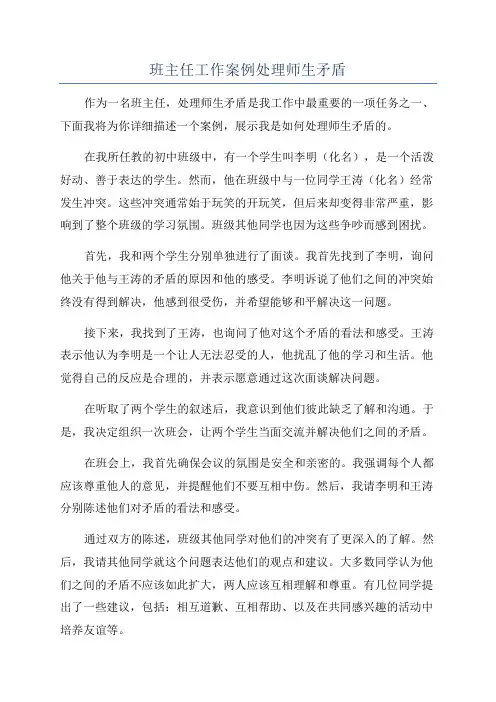 班主任工作案例处理师生矛盾

作为一名班主任，处理师生矛盾是我工作中最重要的一项任务之一、下面我将为你详细描述一个案例，展示我是如何处理师生矛盾的。

在我所任教的初中班级中，有一个学生叫李明（化名），是一个活泼好动、善于表达的学生。然而，他在班级中与一位同学王涛（化名）经常发生冲突。这些冲突通常始于玩笑的开玩笑，但后来却变得非常严重，影响到了整个班级的学习氛围。班级其他同学也因为这些争吵而感到困扰。

首先，我和两个学生分别单独进行了面谈。我首先找到了李明，询问他关于他与王涛的矛盾的原因和他的感受。李明诉说了他们之间的冲突始终没有得到解决，他感到很受伤，并希望能够和平解决这一问题。

接下来，我找到了王涛，也询问了他对这个矛盾的看法和感受。王涛表示他认为李明是一个让人无法忍受的人，他扰乱了他的学习和生活。他觉得自己的反应是合理的，并表示愿意通过这次面谈解决问题。

在听取了两个学生的叙述后，我意识到他们彼此缺乏了解和沟通。于是，我决定组织一次班会，让两个学生当面交流并解决他们之间的矛盾。

在班会上，我首先确保会议的氛围是安全和亲密的。我强调每个人都应该尊重他人的意见，并提醒他们不要互相中伤。然后，我请李明和王涛分别陈述他们对矛盾的看法和感受。

通过双方的陈述，班级其他同学对他们的冲突有了更深入的了解。然后，我请其他同学就这个问题表达他们的观点和建议。大多数同学认为他们之间的矛盾不应该如此扩大，两人应该互相理解和尊重。有几位同学提出了一些建议，包括：相互道歉、互相帮助、以及在共同感兴趣的活动中培养友谊等。